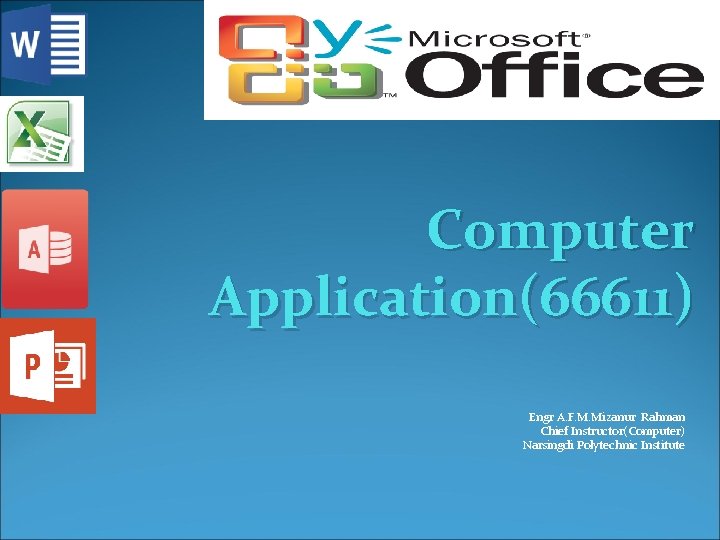 W

X

A

P

Microsoft® Office™

Computer Application(66611)

Engr A.F.M.Mizanur Rahman
Chief Instructor(Computer)
Narsingdi Polytechnic Institute